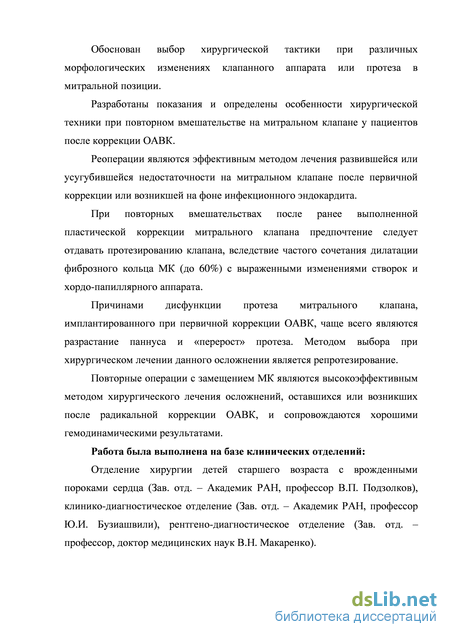 Обоснован выбор хирургической тактики при различных морфологических изменениях клапанного аппарата или протеза в митральной позиции.

Разработаны показания и определены особенности хирургической техники при повторном вмешательстве на митральном клапане у пациентов после коррекции ОАВК.

Реоперации являются эффективным методом лечения развившейся или усугубившейся недостаточности на митральном клапане после первичной коррекции или возникшей на фоне инфекционного эндокардита.

При повторных вмешательствах после ранее выполненной пластической коррекции митрального клапана предпочтение следует отдавать протезированию клапана, вследствие частого сочетания дилатации фиброзного кольца МК (до 60%) с выраженными изменениями створок и хордо-папиллярного аппарата.

Причинами дисфункции протеза митрального клапана, имплантированного при первичной коррекции ОАВК, чаще всего являются разрастание паннуса и «перерост» протеза. Методом выбора при хирургическом лечении данного осложнении является репротезирование.

Повторные операции с замещением МК являются высокоэффективным методом хирургического лечения осложнений, оставшихся или возникших после радикальной коррекции ОАВК, и сопровождаются хорошими гемодинамическими результатами.

Работа была выполнена на базе клинических отделений:

Отделение хирургии детей старшего возраста с врожденными пороками сердца (Зав. отд. – Академик РАН, профессор В.П. Подзолков), клинико-диагностическое отделение (Зав. отд. – Академик РАН, профессор Ю.И. Бузиашвили), рентгено-диагностическое отделение (Зав. отд. – профессор, доктор медицинских наук В.Н. Макаренко).

dsLib.net
библиотека диссертаций